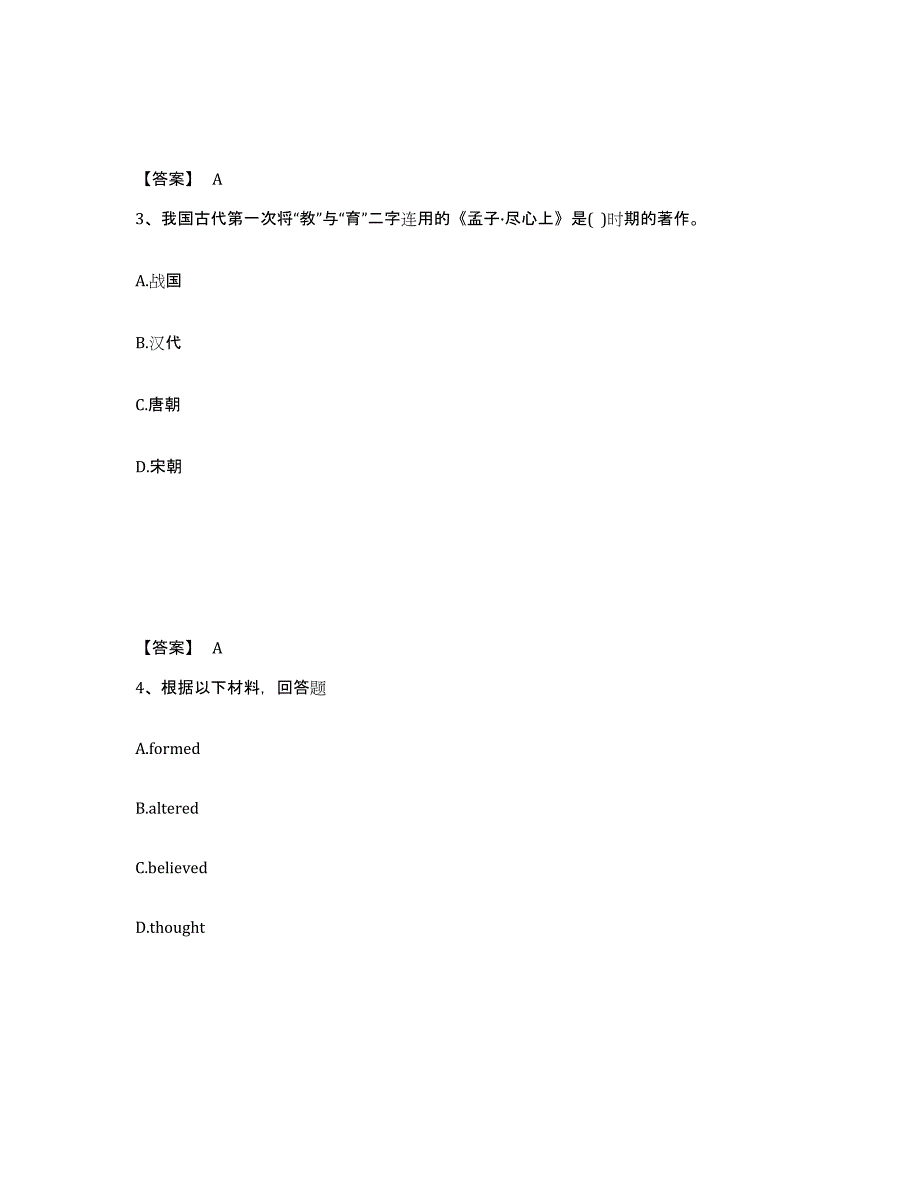 【答案】 A

3、我国古代第一次将“教”与“育”二字连用的《孟子·尽心上》是( )时期的著作。

A.战国

B.汉代

C.唐朝

D.宋朝

【答案】 A

4、根据以下材料，回答题

A.formed

B.altered

C.believed

D.thought